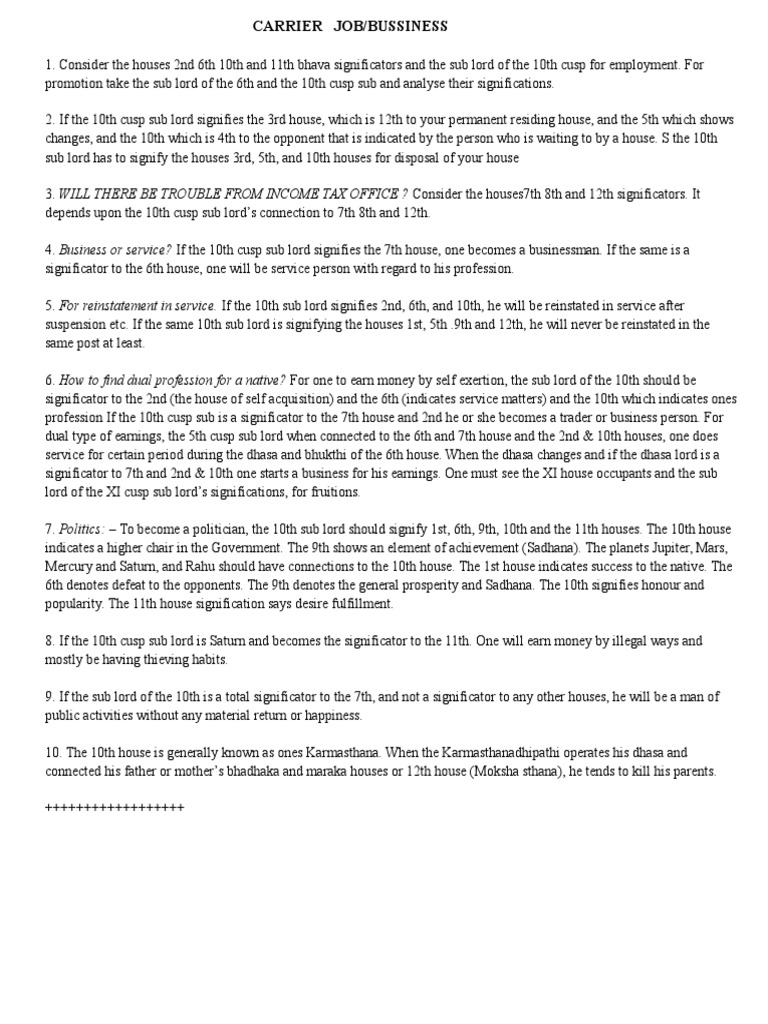 CARRIER JOB/BUSSINESS

1. Consider the houses 2nd 6th 10th and 11th bhava significators and the sub lord of the 10th cusp for employment. For promotion take the sub lord of the 6th and the 10th cusp sub and analyse their significations.

2. If the 10th cusp sub lord signifies the 3rd house, which is 12th to your permanent residing house, and the 5th which shows changes, and the 10th which is 4th to the opponent that is indicated by the person who is waiting to by a house. S the 10th sub lord has to signify the houses 3rd, 5th, and 10th houses for disposal of your house

3. WILL THERE BE TROUBLE FROM INCOME TAX OFFICE ? Consider the houses7th 8th and 12th significators. It depends upon the 10th cusp sub lord's connection to 7th 8th and 12th.

4. Business or service? If the 10th cusp sub lord signifies the 7th house, one becomes a businessman. If the same is a significator to the 6th house, one will be service person with regard to his profession.

5. For reinstatement in service. If the 10th sub lord signifies 2nd, 6th, and 10th, he will be reinstated in service after suspension etc. If the same 10th sub lord is signifying the houses 1st, 5th .9th and 12th, he will never be reinstated in the same post at least.

6. How to find dual profession for a native? For one to earn money by self exertion, the sub lord of the 10th should be significator to the 2nd (the house of self acquisition) and the 6th (indicates service matters) and the 10th which indicates ones profession If the 10th cusp sub is a significator to the 7th house and 2nd he or she becomes a trader or business person. For dual type of earnings, the 5th cusp sub lord when connected to the 6th and 7th house and the 2nd & 10th houses, one does service for certain period during the dhasa and bhukthi of the 6th house. When the dhasa changes and if the dhasa lord is a significator to 7th and 2nd & 10th one starts a business for his earnings. One must see the XI house occupants and the sub lord of the XI cusp sub lord's significations, for fruitions.

7. Politics: – To become a politician, the 10th sub lord should signify 1st, 6th, 9th, 10th and the 11th houses. The 10th house indicates a higher chair in the Government. The 9th shows an element of achievement (Sadhana). The planets Jupiter, Mars, Mercury and Saturn, and Rahu should have connections to the 10th house. The 1st house indicates success to the native. The 6th denotes defeat to the opponents. The 9th denotes the general prosperity and Sadhana. The 10th signifies honour and popularity. The 11th house signification says desire fulfillment.

8. If the 10th cusp sub lord is Saturn and becomes the significator to the 11th. One will earn money by illegal ways and mostly be having thieving habits.

9. If the sub lord of the 10th is a total significator to the 7th, and not a significator to any other houses, he will be a man of public activities without any material return or happiness.

10. The 10th house is generally known as ones Karmasthana. When the Karmasthanadhipathi operates his dhasa and connected his father or mother's bhadhaka and maraka houses or 12th house (Moksha sthana), he tends to kill his parents.

++++++++++++++++++